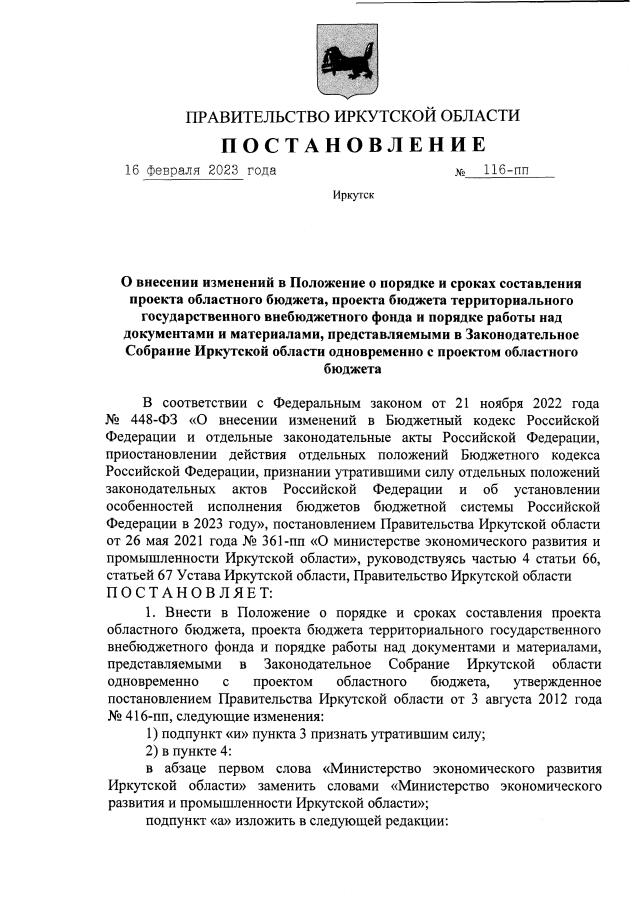 ПРАВИТЕЛЬСТВО ИРКУТСКОЙ ОБЛАСТИ

ПОСТАНОВЛЕНИЕ

16 февраля 2023 года № 116-пп

Иркутск

О внесении изменений в Положение о порядке и сроках составления проекта областного бюджета, проекта бюджета территориального государственного внебюджетного фонда и порядке работы над документами и материалами, представляемыми в Законодательное Собрание Иркутской области одновременно с проектом областного бюджета

В соответствии с Федеральным законом от 21 ноября 2022 года № 448-ФЗ «О внесении изменений в Бюджетный кодекс Российской Федерации и отдельные законодательные акты Российской Федерации, приостановлении действия отдельных положений Бюджетного кодекса Российской Федерации, признании утратившими силу отдельных положений законодательных актов Российской Федерации и об установлении особенностей исполнения бюджетов бюджетной системы Российской Федерации в 2023 году», постановлением Правительства Иркутской области от 26 мая 2021 года № 361-пп «О министерстве экономического развития и промышленности Иркутской области», руководствуясь частью 4 статьи 66, статьей 67 Устава Иркутской области, Правительство Иркутской области ПОСТАНОВЛЯЕТ:

1. Внести в Положение о порядке и сроках составления проекта областного бюджета, проекта бюджета территориального государственного внебюджетного фонда и порядке работы над документами и материалами, представляемыми в Законодательное Собрание Иркутской области одновременно с проектом областного бюджета, утвержденное постановлением Правительства Иркутской области от 3 августа 2012 года № 416-пп, следующие изменения:

1) подпункт «и» пункта 3 признать утратившим силу;

2) в пункте 4:

в абзаце первом слова «Министерство экономического развития Иркутской области» заменить словами «Министерство экономического развития и промышленности Иркутской области»;

подпункт «а» изложить в следующей редакции: